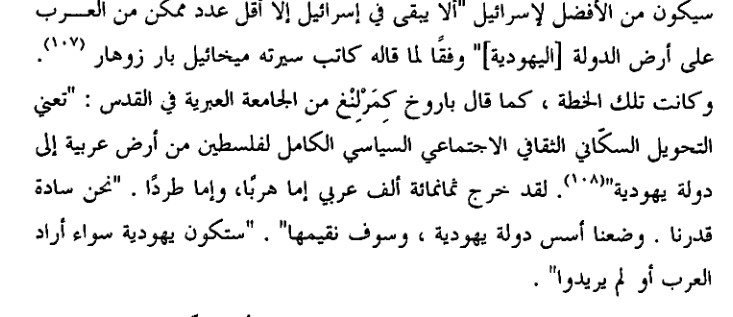 سيكون من الأفضل لإسرائيل "ألا يبقى في إسرائيل إلا أقل عدد ممكن من العرب على أرض الدولة [اليهودية]" وفقًا لما قاله كاتب سيرته ميخائيل بار زوهار $^{(١٠٧)}$.

وكانت تلك الخطة ، كما قال باروخ كِمَرْلِنْغ من الجامعة العبرية في القدس : "تعني التحويل السكّاني الثقافي الاجتماعي السياسي الكامل لفلسطين من أرض عربية إلى دولة يهودية"$^{(١٠٨)}$. لقد خرج ثمانمائة ألف عربي إما هربًا، وإما طردًا . "نحن سادة قدرنا . وضعنا أسس دولة يهودية ، وسوف نقيمها" . "ستكون يهودية سواء أراد العرب أو لم يريدوا" .